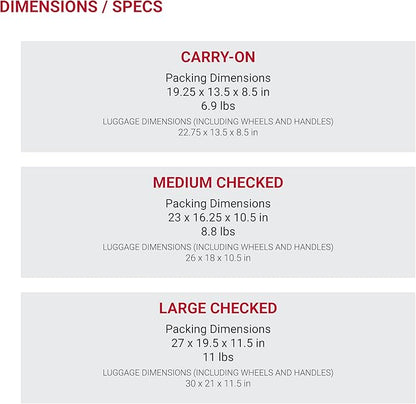 DIMENSIONS / SPECS

CARRY-ON

Packing Dimensions
19.25 x 13.5 x 8.5 in
6.9 lbs

LUGGAGE DIMENSIONS (INCLUDING WHEELS AND HANDLES)
22.75 x 13.5 x 8.5 in

MEDIUM CHECKED

Packing Dimensions
23 x 16.25 x 10.5 in
8.8 lbs

LUGGAGE DIMENSIONS (INCLUDING WHEELS AND HANDLES)
26 x 18 x 10.5 in

LARGE CHECKED

Packing Dimensions
27 x 19.5 x 11.5 in
11 lbs

LUGGAGE DIMENSIONS (INCLUDING WHEELS AND HANDLES)
30 x 21 x 11.5 in